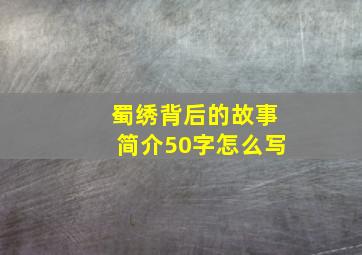 蜀绣背后的故事
简介50字怎么写